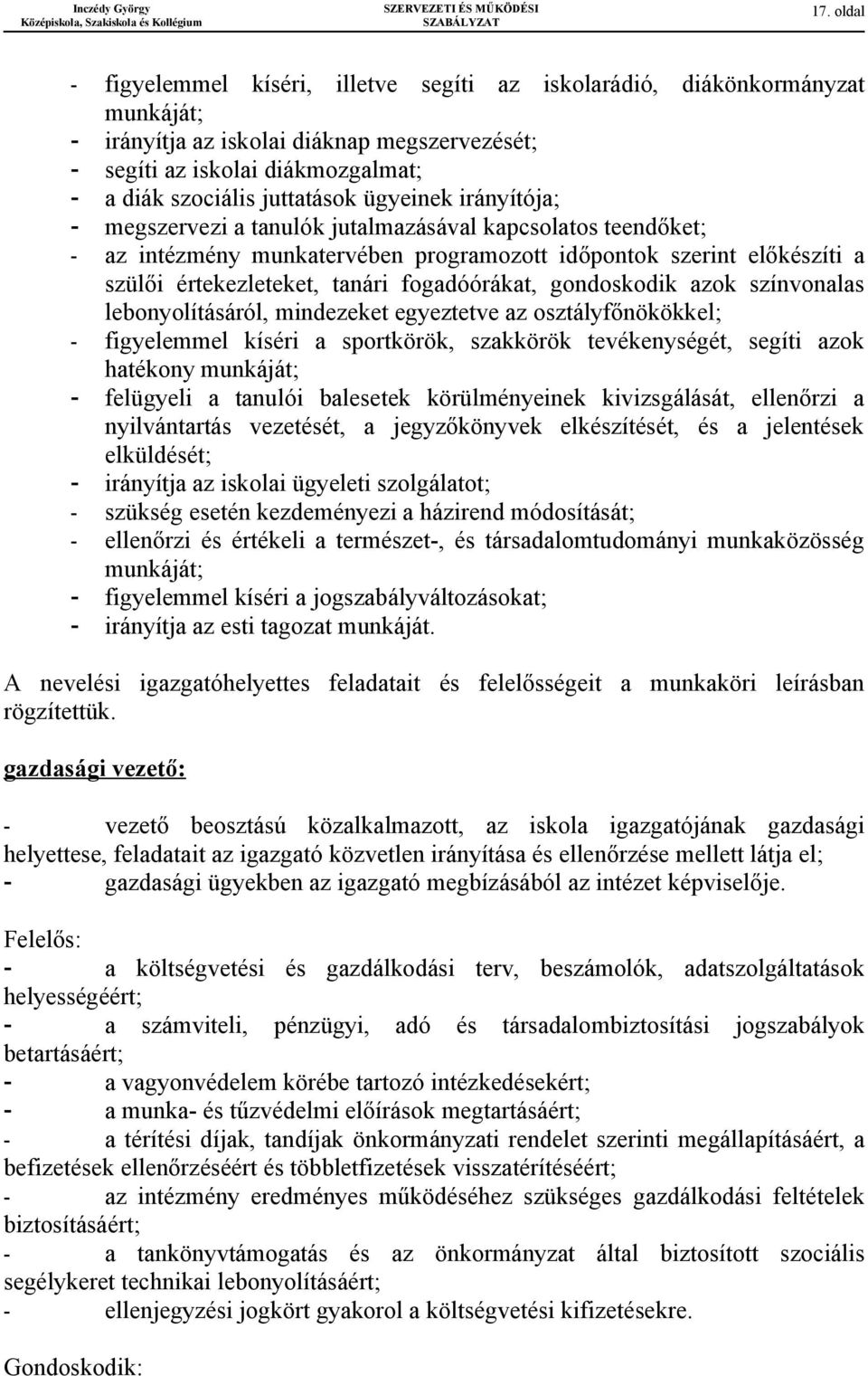 Inczédy György Középiskola, Szakiskola és Kollégium
SZERVEZETI ÉS MŰKÖDÉSI SZABÁLYZAT
17. oldal

- figyelemmel kíséri, illetve segíti az iskolarádió, diákönkormányzat munkáját;
- irányítja az iskolai diáknap megszervezését;
- segíti az iskolai diákmozgalmat;
- a diák szociális juttatások ügyeinek irányítója;
- megszervezi a tanulók jutalmazásával kapcsolatos teendőket;
- az intézmény munkatervében programozott időpontok szerint előkészíti a szülői értekezleteket, tanári fogadóórákat, gondoskodik azok színvonalas lebonyolításáról, mindezeket egyeztetve az osztályfőnökökkel;
- figyelemmel kíséri a sportkörök, szakkörök tevékenységét, segíti azok hatékony munkáját;
- felügyeli a tanulói balesetek körülményeinek kivizsgálását, ellenőrzi a nyilvántartás vezetését, a jegyzőkönyvek elkészítését, és a jelentések elküldését;
- irányítja az iskolai ügyeleti szolgálatot;
- szükség esetén kezdeményezi a házirend módosítását;
- ellenőrzi és értékeli a természet-, és társadalomtudományi munkaközösség munkáját;
- figyelemmel kíséri a jogszabályváltozásokat;
- irányítja az esti tagozat munkáját.

A nevelési igazgatóhelyettes feladatait és felelősségeit a munkaköri leírásban rögzítettük.

gazdasági vezető:

- vezető beosztású közalkalmazott, az iskola igazgatójának gazdasági helyettese, feladatait az igazgató közvetlen irányítása és ellenőrzése mellett látja el;
- gazdasági ügyekben az igazgató megbízásából az intézet képviselője.

Felelős:
- a költségvetési és gazdálkodási terv, beszámolók, adatszolgáltatások helyességéért;
- a számviteli, pénzügyi, adó és társadalombiztosítási jogszabályok betartásáért;
- a vagyonvédelem körébe tartozó intézkedésekért;
- a munka- és tűzvédelmi előírások megtartásáért;
- a térítési díjak, tandíjak önkormányzati rendelet szerinti megállapításáért, a befizetések ellenőrzéséért és többletfizetések visszatérítéséért;
- az intézmény eredményes működéséhez szükséges gazdálkodási feltételek biztosításáért;
- a tankönyvtámogatás és az önkormányzat által biztosított szociális segélykeret technikai lebonyolításáért;
- ellenjegyzési jogkört gyakorol a költségvetési kifizetésekre.

Gondoskodik: